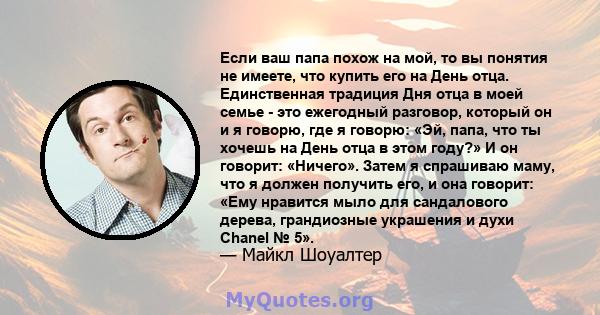 Если ваш папа похож на мой, то вы понятия не имеете, что купить его на День отца. Единственная традиция Дня отца в моей семье - это ежегодный разговор, который он и я говорю, где я говорю: «Эй, папа, что ты хочешь на День отца в этом году?» И он говорит: «Ничего». Затем я спрашиваю маму, что я должен получить его, и она говорит: «Ему нравится мыло для сандалового дерева, грандиозные украшения и духи Chanel № 5».
— Майкл Шоуалтер

MyQuotes.org